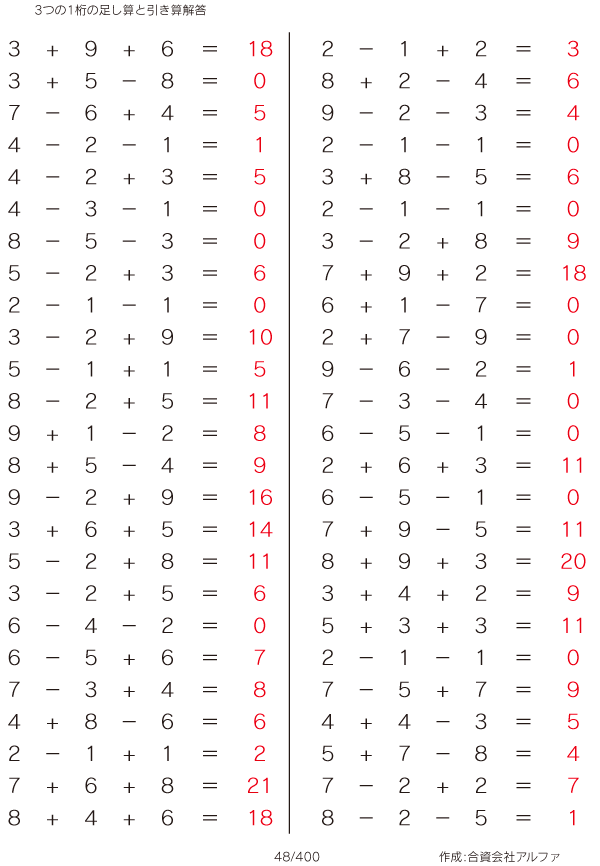 3つの1桁の足し算と引き算解答

$3 + 9 + 6 = 18$
$3 + 5 - 8 = 0$
$7 - 6 + 4 = 5$
$4 - 2 - 1 = 1$
$4 - 2 + 3 = 5$
$4 - 3 - 1 = 0$
$8 - 5 - 3 = 0$
$5 - 2 + 3 = 6$
$2 - 1 - 1 = 0$
$3 - 2 + 9 = 10$
$5 - 1 + 1 = 5$
$8 - 2 + 5 = 11$
$9 + 1 - 2 = 8$
$8 + 5 - 4 = 9$
$9 - 2 + 9 = 16$
$3 + 6 + 5 = 14$
$5 - 2 + 8 = 11$
$3 - 2 + 5 = 6$
$6 - 4 - 2 = 0$
$6 - 5 + 6 = 7$
$7 - 3 + 4 = 8$
$4 + 8 - 6 = 6$
$2 - 1 + 1 = 2$
$7 + 6 + 8 = 21$
$8 + 4 + 6 = 18$

$2 - 1 + 2 = 3$
$8 + 2 - 4 = 6$
$9 - 2 - 3 = 4$
$2 - 1 - 1 = 0$
$3 + 8 - 5 = 6$
$2 - 1 - 1 = 0$
$3 - 2 + 8 = 9$
$7 + 9 + 2 = 18$
$6 + 1 - 7 = 0$
$2 + 7 - 9 = 0$
$9 - 6 - 2 = 1$
$7 - 3 - 4 = 0$
$6 - 5 - 1 = 0$
$2 + 6 + 3 = 11$
$6 - 5 - 1 = 0$
$7 + 9 - 5 = 11$
$8 + 9 + 3 = 20$
$3 + 4 + 2 = 9$
$5 + 3 + 3 = 11$
$2 - 1 - 1 = 0$
$7 - 5 + 7 = 9$
$4 + 4 - 3 = 5$
$5 + 7 - 8 = 4$
$7 - 2 + 2 = 7$
$8 - 2 - 5 = 1$

48/400

作成:合資会社アルファ